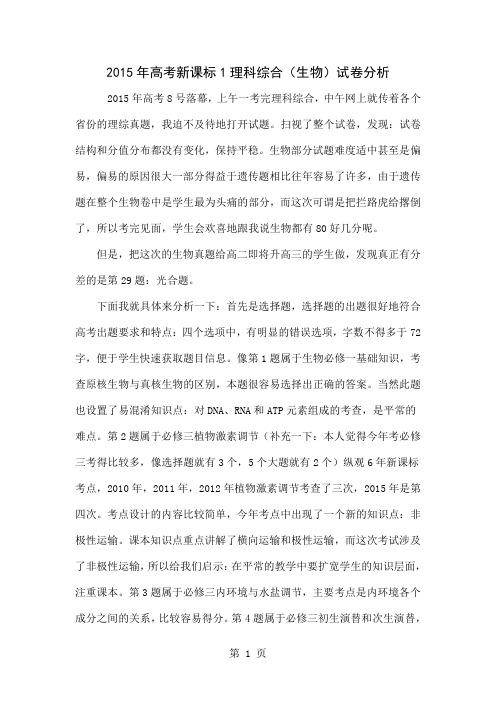 2015年高考新课标1理科综合（生物）试卷分析

2015年高考8号落幕，上午一考完理科综合，中午网上就传着各个省份的理综真题，我迫不及待地打开试题。扫视了整个试卷，发现：试卷结构和分值分布都没有变化，保持平稳。生物部分试题难度适中甚至是偏易，偏易的原因很大一部分得益于遗传题相比往年容易了许多，由于遗传题在整个生物卷中是学生最为头痛的部分，而这次可谓是把拦路虎给撂倒了，所以考完见面，学生会欢喜地跟我说生物都有80好几分呢。

但是，把这次的生物真题给高二即将升高三的学生做，发现真正有分差的是第29题：光合题。

下面我就具体来分析一下：首先是选择题，选择题的出题很好地符合高考出题要求和特点：四个选项中，有明显的错误选项，字数不得多于72字，便于学生快速获取题目信息。像第1题属于生物必修一基础知识，考查原核生物与真核生物的区别，本题很容易选择出正确的答案。当然此题也设置了易混淆知识点：对DNA、RNA和ATP元素组成的考查，是平常的难点。第2题属于必修三植物激素调节（补充一下：本人觉得今年考必修三考得比较多，像选择题就有3个，5个大题就有2个）纵观6年新课标考点，2010年，2011年，2012年植物激素调节考查了三次，2015年是第四次。考点设计的内容比较简单，今年考点中出现了一个新的知识点：非极性运输。课本知识点重点讲解了横向运输和极性运输，而这次考试涉及了非极性运输，所以给我们启示：在平常的教学中要扩宽学生的知识层面，注重课本。第3题属于必修三内环境与水盐调节，主要考点是内环境各个成分之间的关系，比较容易得分。第4题属于必修三初生演替和次生演替，

第 1 页